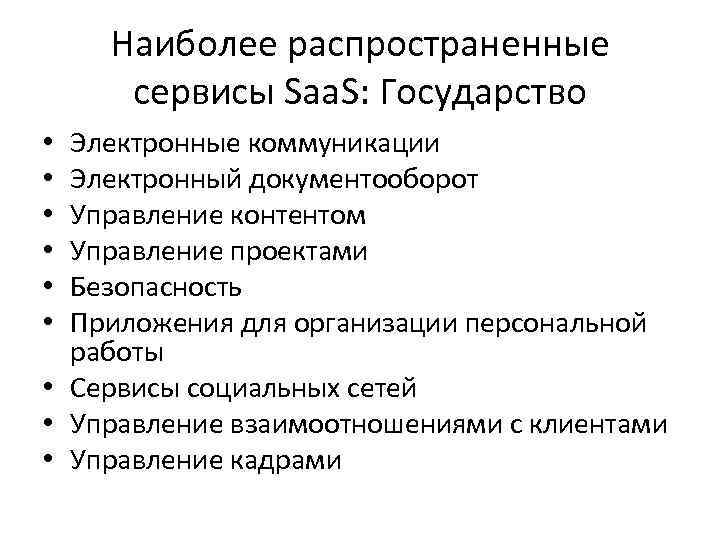 Наиболее распространенные сервисы SaaS: Государство

• Электронные коммуникации
• Электронный документооборот
• Управление контентом
• Управление проектами
• Безопасность
• Приложения для организации персональной работы
• Сервисы социальных сетей
• Управление взаимоотношениями с клиентами
• Управление кадрами